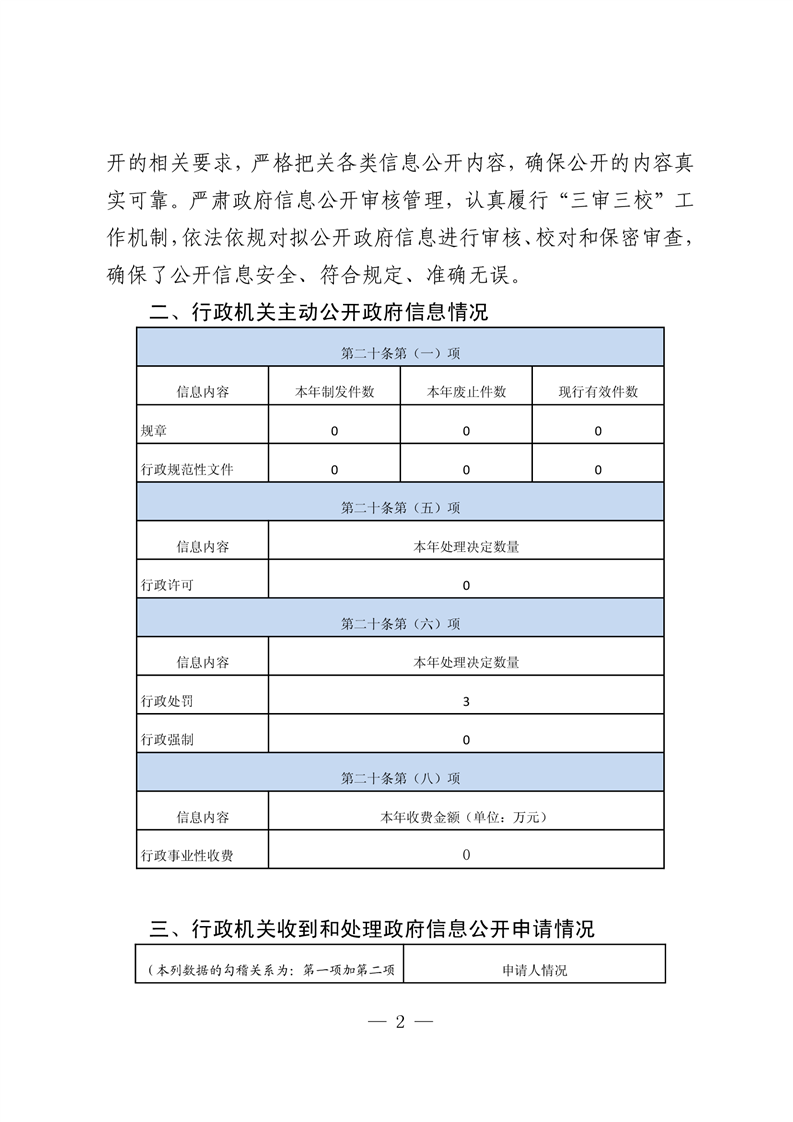 开的相关要求，严格把关各类信息公开内容，确保公开的内容真实可靠。严肃政府信息公开审核管理，认真履行“三审三校”工作机制，依法依规对拟公开政府信息进行审核、校对和保密审查，确保了公开信息安全、符合规定、准确无误。

二、行政机关主动公开政府信息情况

| 第二十条第（一）项 | | | |
|---|---|---|---|
| 信息内容 | 本年制发件数 | 本年废止件数 | 现行有效件数 |
| 规章 | 0 | 0 | 0 |
| 行政规范性文件 | 0 | 0 | 0 |
| 第二十条第（五）项 | | | |
| 信息内容 | 本年处理决定数量 | | |
| 行政许可 | 0 | | |
| 第二十条第（六）项 | | | |
| 信息内容 | 本年处理决定数量 | | |
| 行政处罚 | 3 | | |
| 行政强制 | 0 | | |
| 第二十条第（八）项 | | | |
| 信息内容 | 本年收费金额（单位：万元） | | |
| 行政事业性收费 | 0 | | |

三、行政机关收到和处理政府信息公开申请情况

| （本列数据的勾稽关系为：第一项加第二项 | 申请人情况 |
|---|---|

— 2 —